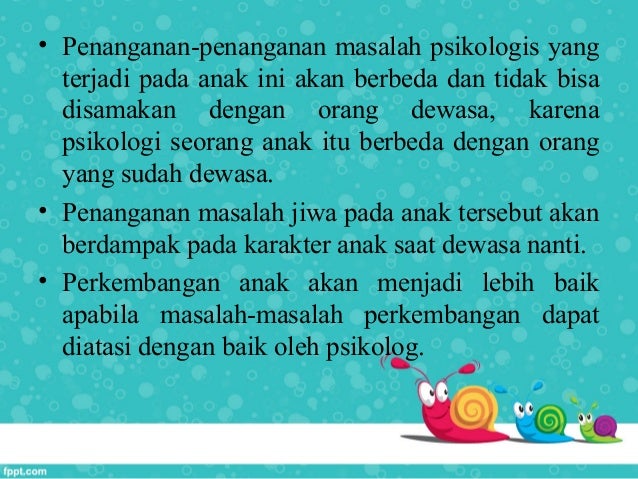 • Penanganan-penanganan masalah psikologis yang terjadi pada anak ini akan berbeda dan tidak bisa disamakan dengan orang dewasa, karena psikologi seorang anak itu berbeda dengan orang yang sudah dewasa.

• Penanganan masalah jiwa pada anak tersebut akan berdampak pada karakter anak saat dewasa nanti.

• Perkembangan anak akan menjadi lebih baik apabila masalah-masalah perkembangan dapat diatasi dengan baik oleh psikolog.

fppt.com